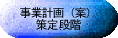 事業計画（案）
策定段階